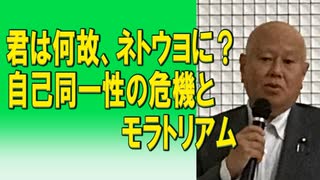 君は何故、ネトウヨに？
自己同一性の危機と
モラトリアム